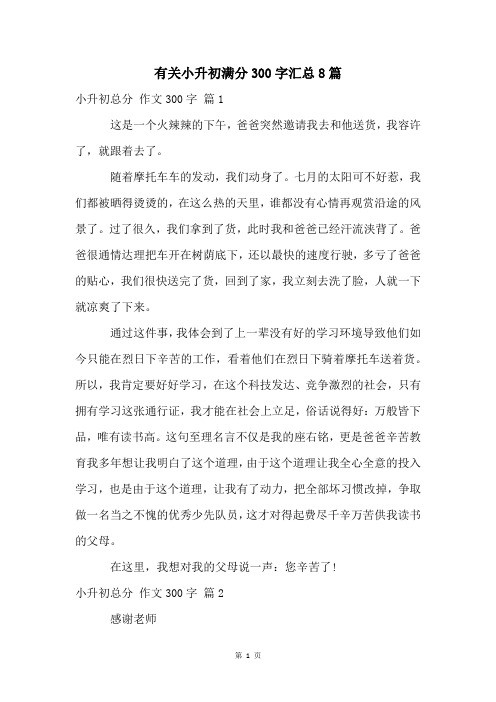 有关小升初满分300字汇总8篇

小升初总分 作文300字 篇1

这是一个火辣辣的下午，爸爸突然邀请我去和他送货，我容许了，就跟着去了。

随着摩托车车的发动，我们动身了。七月的太阳可不好惹，我们都被晒得烫烫的，在这么热的天里，谁都没有心情再观赏沿途的风景了。过了很久，我们拿到了货，此时我和爸爸已经汗流浃背了。爸爸很通情达理把车开在树荫底下，还以最快的速度行驶，多亏了爸爸的贴心，我们很快送完了货，回到了家，我立刻去洗了脸，人就一下就凉爽了下来。

通过这件事，我体会到了上一辈没有好的学习环境导致他们如今只能在烈日下辛苦的工作，看着他们在烈日下骑着摩托车送着货。所以，我肯定要好好学习，在这个科技发达、竞争激烈的社会，只有拥有学习这张通行证，我才能在社会上立足，俗话说得好：万般皆下品，唯有读书高。这句至理名言不仅是我的座右铭，更是爸爸辛苦教育我多年想让我明白了这个道理，由于这个道理让我全心全意的投入学习，也是由于这个道理，让我有了动力，把全部坏习惯改掉，争取做一名当之不愧的优秀少先队员，这才对得起费尽千辛万苦供我读书的父母。

在这里，我想对我的父母说一声：您辛苦了！

小升初总分 作文300字 篇2

感谢老师

第 1 页